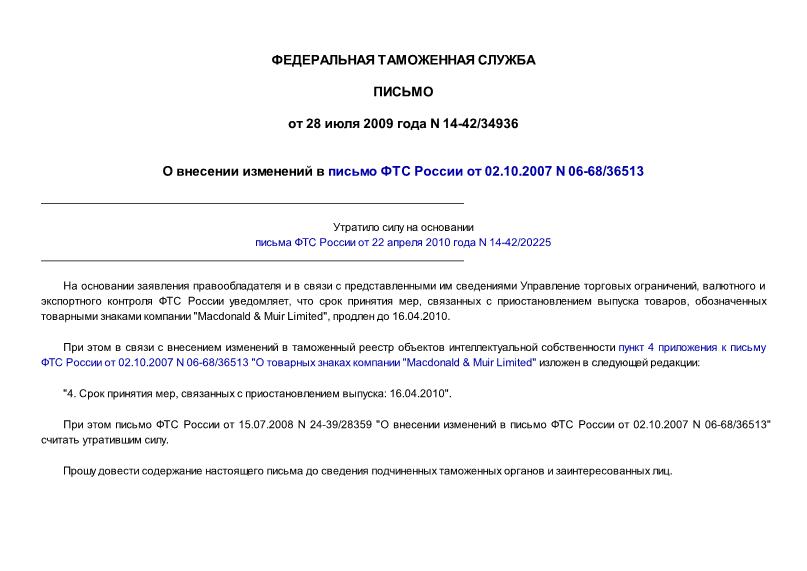 ФЕДЕРАЛЬНАЯ ТАМОЖЕННАЯ СЛУЖБА

ПИСЬМО

от 28 июля 2009 года N 14-42/34936

О внесении изменений в письмо ФТС России от 02.10.2007 N 06-68/36513

Утратило силу на основании
письма ФТС России от 22 апреля 2010 года N 14-42/20225

На основании заявления правообладателя и в связи с представленными им сведениями Управление торговых ограничений, валютного и экспортного контроля ФТС России уведомляет, что срок принятия мер, связанных с приостановлением выпуска товаров, обозначенных товарными знаками компании "Macdonald & Muir Limited", продлен до 16.04.2010.

При этом в связи с внесением изменений в таможенный реестр объектов интеллектуальной собственности пункт 4 приложения к письму ФТС России от 02.10.2007 N 06-68/36513 "О товарных знаках компании "Macdonald & Muir Limited" изложен в следующей редакции:

"4. Срок принятия мер, связанных с приостановлением выпуска: 16.04.2010".

При этом письмо ФТС России от 15.07.2008 N 24-39/28359 "О внесении изменений в письмо ФТС России от 02.10.2007 N 06-68/36513" считать утратившим силу.

Прошу довести содержание настоящего письма до сведения подчиненных таможенных органов и заинтересованных лиц.